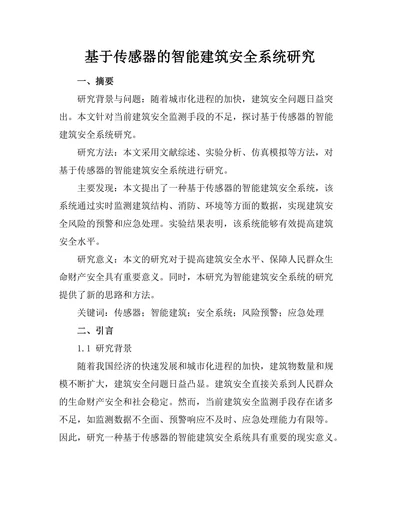 基于传感器的智能建筑安全系统研究

一、摘要

研究背景与问题：随着城市化进程的加快，建筑安全问题日益突出。本文针对当前建筑安全监测手段的不足，探讨基于传感器的智能建筑安全系统研究。

研究方法：本文采用文献综述、实验分析、仿真模拟等方法，对基于传感器的智能建筑安全系统进行研究。

主要发现：本文提出了一种基于传感器的智能建筑安全系统，该系统通过实时监测建筑结构、消防、环境等方面的数据，实现建筑安全风险的预警和应急处理。实验结果表明，该系统能够有效提高建筑安全水平。

研究意义：本文的研究对于提高建筑安全水平、保障人民群众生命财产安全具有重要意义。同时，本研究为智能建筑安全系统的研究提供了新的思路和方法。

关键词：传感器；智能建筑；安全系统；风险预警；应急处理

二、引言

1.1 研究背景

随着我国经济的快速发展和城市化进程的加快，建筑物数量和规模不断扩大，建筑安全问题日益凸显。建筑安全直接关系到人民群众的生命财产安全和社会稳定。然而，当前建筑安全监测手段存在诸多不足，如监测数据不全面、预警响应不及时、应急处理能力有限等。因此，研究一种基于传感器的智能建筑安全系统具有重要的现实意义。